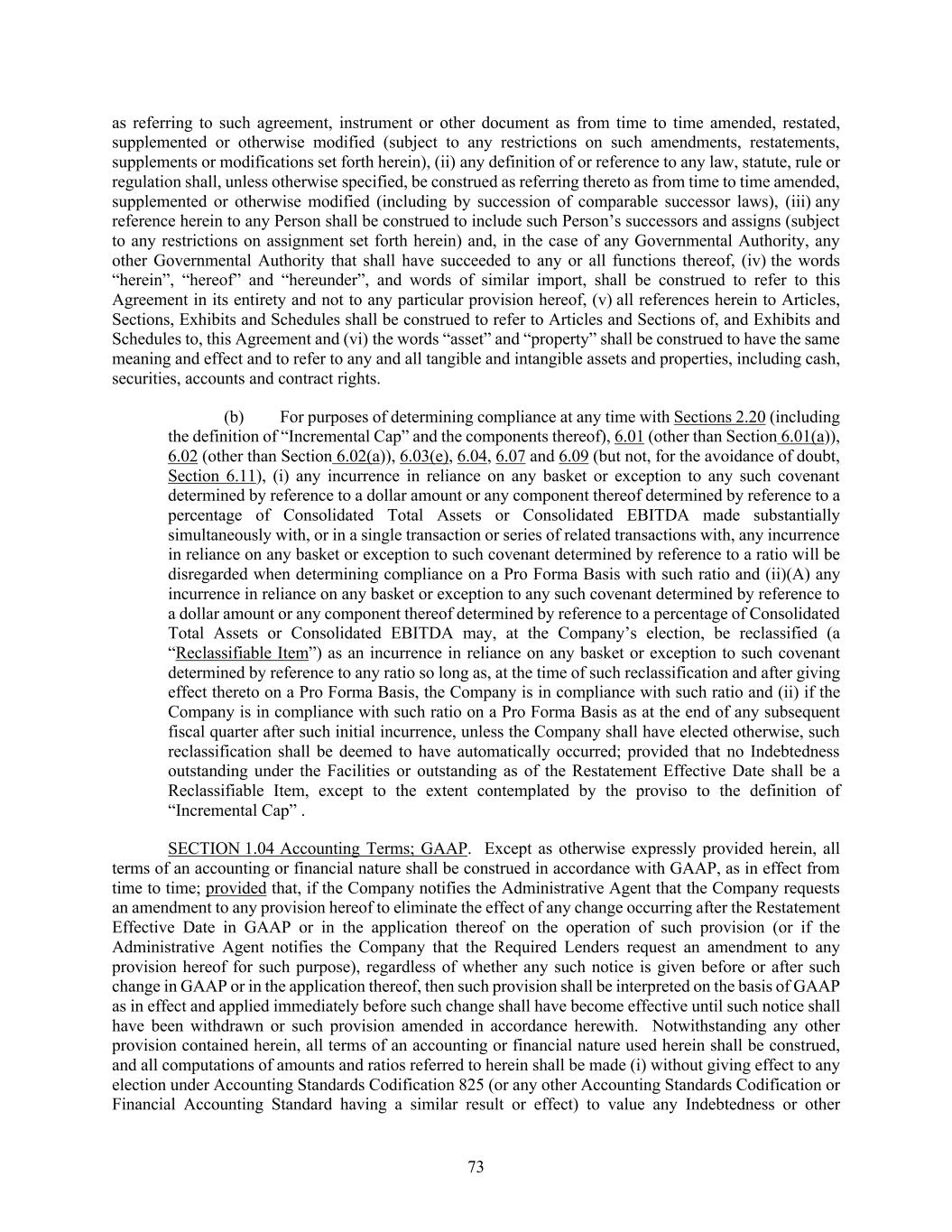 as referring to such agreement, instrument or other document as from time to time amended, restated, supplemented or otherwise modified (subject to any restrictions on such amendments, restatements, supplements or modifications set forth herein), (ii) any definition of or reference to any law, statute, rule or regulation shall, unless otherwise specified, be construed as referring thereto as from time to time amended, supplemented or otherwise modified (including by succession of comparable successor laws), (iii) any reference herein to any Person shall be construed to include such Person's successors and assigns (subject to any restrictions on assignment set forth herein) and, in the case of any Governmental Authority, any other Governmental Authority that shall have succeeded to any or all functions thereof, (iv) the words "herein", "hereof" and "hereunder", and words of similar import, shall be construed to refer to this Agreement in its entirety and not to any particular provision hereof, (v) all references herein to Articles, Sections, Exhibits and Schedules shall be construed to refer to Articles and Sections of, and Exhibits and Schedules to, this Agreement and (vi) the words "asset" and "property" shall be construed to have the same meaning and effect and to refer to any and all tangible and intangible assets and properties, including cash, securities, accounts and contract rights.

(b) For purposes of determining compliance at any time with Sections 2.20 (including the definition of "Incremental Cap" and the components thereof), 6.01 (other than Section 6.01(a)), 6.02 (other than Section 6.02(a)), 6.03(e), 6.04, 6.07 and 6.09 (but not, for the avoidance of doubt, Section 6.11), (i) any incurrence in reliance on any basket or exception to any such covenant determined by reference to a dollar amount or any component thereof determined by reference to a percentage of Consolidated Total Assets or Consolidated EBITDA made substantially simultaneously with, or in a single transaction or series of related transactions with, any incurrence in reliance on any basket or exception to such covenant determined by reference to a ratio will be disregarded when determining compliance on a Pro Forma Basis with such ratio and (ii)(A) any incurrence in reliance on any basket or exception to any such covenant determined by reference to a dollar amount or any component thereof determined by reference to a percentage of Consolidated Total Assets or Consolidated EBITDA may, at the Company's election, be reclassified (a "Reclassifiable Item") as an incurrence in reliance on any basket or exception to such covenant determined by reference to any ratio so long as, at the time of such reclassification and after giving effect thereto on a Pro Forma Basis, the Company is in compliance with such ratio and (ii) if the Company is in compliance with such ratio on a Pro Forma Basis as at the end of any subsequent fiscal quarter after such initial incurrence, unless the Company shall have elected otherwise, such reclassification shall be deemed to have automatically occurred; provided that no Indebtedness outstanding under the Facilities or outstanding as of the Restatement Effective Date shall be a Reclassifiable Item, except to the extent contemplated by the proviso to the definition of "Incremental Cap" .

SECTION 1.04 Accounting Terms; GAAP. Except as otherwise expressly provided herein, all terms of an accounting or financial nature shall be construed in accordance with GAAP, as in effect from time to time; provided that, if the Company notifies the Administrative Agent that the Company requests an amendment to any provision hereof to eliminate the effect of any change occurring after the Restatement Effective Date in GAAP or in the application thereof on the operation of such provision (or if the Administrative Agent notifies the Company that the Required Lenders request an amendment to any provision hereof for such purpose), regardless of whether any such notice is given before or after such change in GAAP or in the application thereof, then such provision shall be interpreted on the basis of GAAP as in effect and applied immediately before such change shall have become effective until such notice shall have been withdrawn or such provision amended in accordance herewith. Notwithstanding any other provision contained herein, all terms of an accounting or financial nature used herein shall be construed, and all computations of amounts and ratios referred to herein shall be made (i) without giving effect to any election under Accounting Standards Codification 825 (or any other Accounting Standards Codification or Financial Accounting Standard having a similar result or effect) to value any Indebtedness or other

73